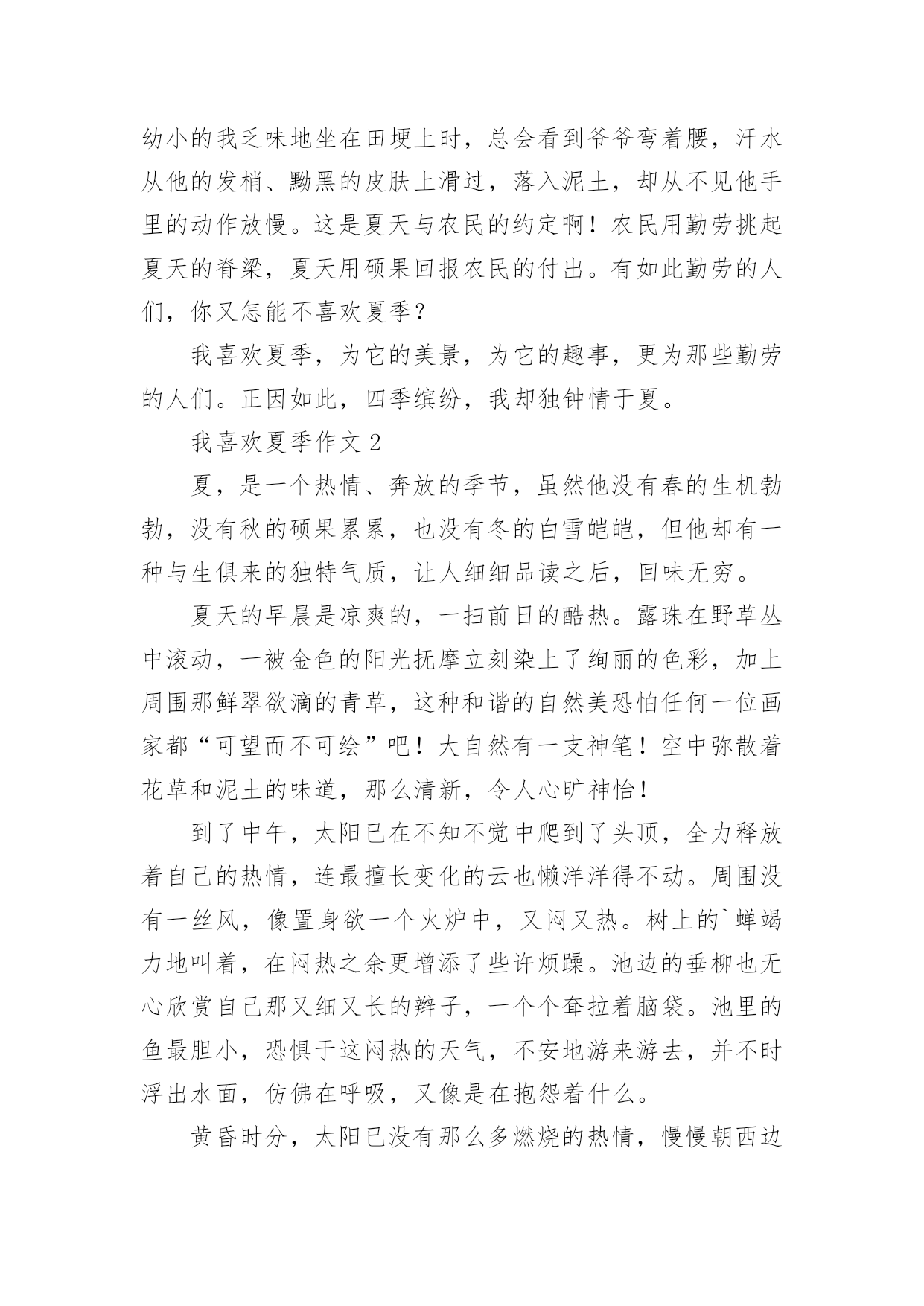 幼小的我乏味地坐在田埂上时，总会看到爷爷弯着腰，汗水从他的发梢、黝黑的皮肤上滑过，落入泥土，却从不见他手里的动作放慢。这是夏天与农民的约定啊！农民用勤劳挑起夏天的脊梁，夏天用硕果回报农民的付出。有如此勤劳的人们，你又怎能不喜欢夏季？

我喜欢夏季，为它的美景，为它的趣事，更为那些勤劳的人们。正因如此，四季缤纷，我却独钟情于夏。

我喜欢夏季作文 2

夏，是一个热情、奔放的季节，虽然他没有春的生机勃勃，没有秋的硕果累累，也没有冬的白雪皑皑，但他却有一种与生俱来的独特气质，让人细细品读之后，回味无穷。

夏天的早晨是凉爽的，一扫前日的酷热。露珠在野草丛中滚动，一被金色的阳光抚摩立刻染上了绚丽的色彩，加上周围那鲜翠欲滴的青草，这种和谐的自然美恐怕任何一位画家都“可望而不可绘”吧！大自然有一支神笔！空中弥散着花草和泥土的味道，那么清新，令人心旷神怡！

到了中午，太阳已在不知不觉中爬到了头顶，全力释放着自己的热情，连最擅长变化的云也懒洋洋得不动。周围没有一丝风，像置身欲一个火炉中，又闷又热。树上的`蝉竭力地叫着，在闷热之余更增添了些许烦躁。池边的垂柳也无心欣赏自己那又细又长的辫子，一个个耷拉着脑袋。池里的鱼最胆小，恐惧于这闷热的天气，不安地游来游去，并不时浮出水面，仿佛在呼吸，又像是在抱怨着什么。

黄昏时分，太阳已没有那么多燃烧的热情，慢慢朝西边